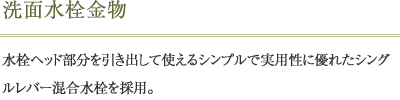 洗面水栓金物

水栓ヘッド部分を引き出して使えるシンプルで実用性に優れたシングルレバー混合水栓を採用。